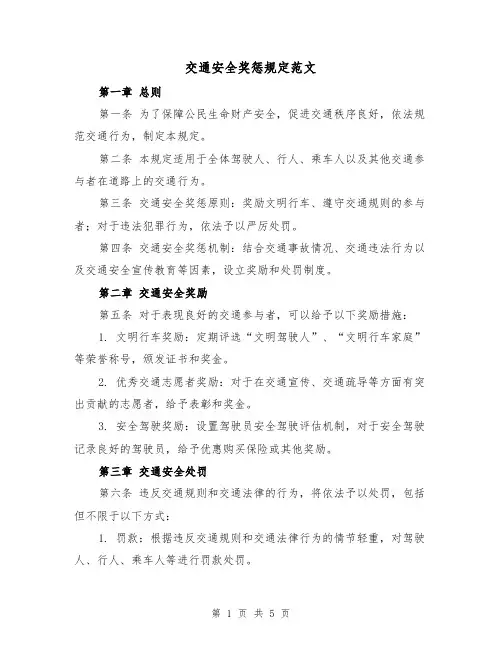 交通安全奖惩规定范文

第一章 总则

第一条 为了保障公民生命财产安全，促进交通秩序良好，依法规范交通行为，制定本规定。

第二条 本规定适用于全体驾驶人、行人、乘车人以及其他交通参与者在道路上的交通行为。

第三条 交通安全奖惩原则：奖励文明行车、遵守交通规则的参与者；对于违法犯罪行为，依法予以严厉处罚。

第四条 交通安全奖惩机制：结合交通事故情况、交通违法行为以及交通安全宣传教育等因素，设立奖励和处罚制度。

第二章 交通安全奖励

第五条 对于表现良好的交通参与者，可以给予以下奖励措施：

1. 文明行车奖励：定期评选“文明驾驶人”、“文明行车家庭”等荣誉称号，颁发证书和奖金。

2. 优秀交通志愿者奖励：对于在交通宣传、交通疏导等方面有突出贡献的志愿者，给予表彰和奖金。

3. 安全驾驶奖励：设置驾驶员安全驾驶评估机制，对于安全驾驶记录良好的驾驶员，给予优惠购买保险或其他奖励。

第三章 交通安全处罚

第六条 违反交通规则和交通法律的行为，将依法予以处罚，包括但不限于以下方式：

1. 罚款：根据违反交通规则和交通法律行为的情节轻重，对驾驶人、行人、乘车人等进行罚款处罚。

第 1 页 共 5 页